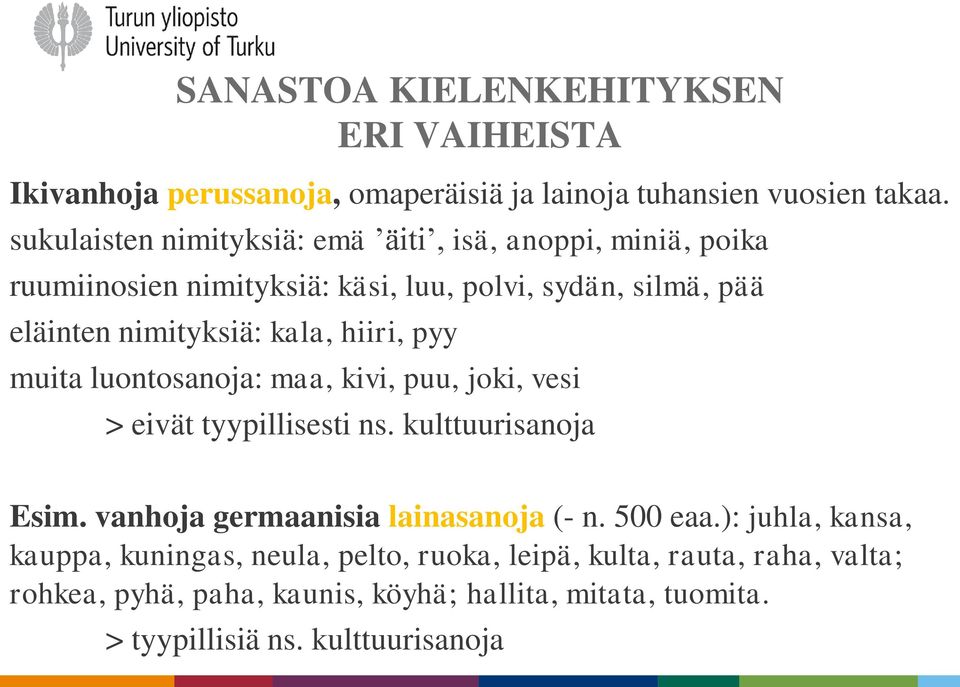 Turun yliopisto
University of Turku

SANASTOA KIELENKEHITYKSEN ERI VAIHEISTA

Ikivanhoja perussanoja, omaperäisiä ja lainoja tuhansien vuosien takaa.
sukulaisten nimityksiä: emä ’äiti’, isä, anoppi, miniä, poika
ruumiinosien nimityksiä: käsi, luu, polvi, sydän, silmä, pää
eläinten nimityksiä: kala, hiiri, pyy
muita luontosanoja: maa, kivi, puu, joki, vesi
> eivät tyypillisesti ns. kulttuurisanoja

Esim. vanhoja germaanisia lainasanoja (- n. 500 eaa.): juhla, kansa, kauppa, kuningas, neula, pelto, ruoka, leipä, kulta, rauta, raha, valta; rohkea, pyhä, paha, kaunis, köyhä; hallita, mitata, tuomita.
> tyypillisiä ns. kulttuurisanoja